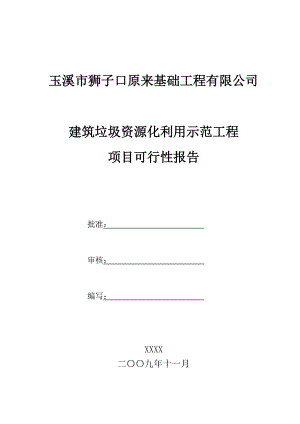 玉溪市狮子口原来基础工程有限公司

建筑垃圾资源化利用示范工程

项目可行性报告

批准：

审核：

编写：

XXXX

二〇〇九年十一月